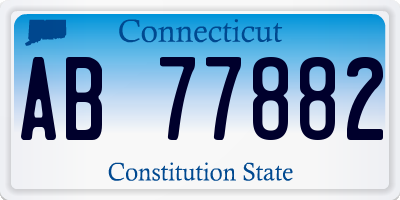 Connecticut

AB 77882

Constitution State